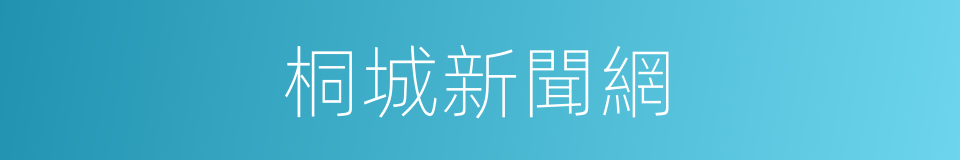 桐城新聞網